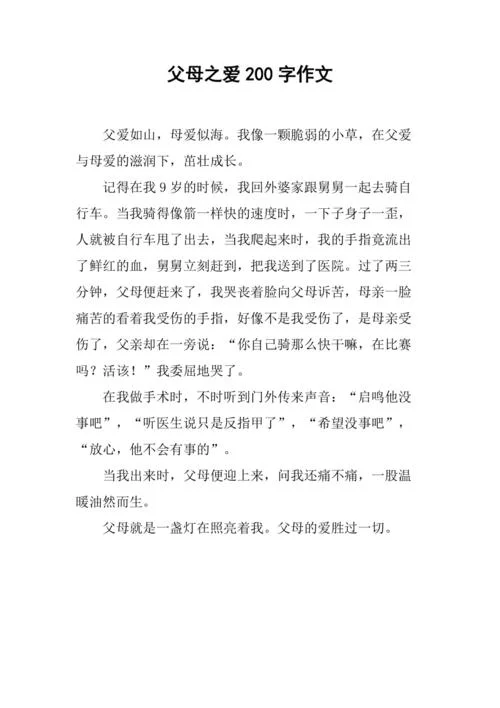 父母之爱 200 字作文

父爱如山，母爱似海。我像一颗脆弱的小草，在父爱与母爱的滋润下，茁壮成长。

记得在我 9 岁的时候，我回外婆家跟舅舅一起去骑自行车。当我骑得像箭一样快的速度时，一下子身子一歪，人就被自行车甩了出去，当我爬起来时，我的手指竟流出了鲜红的血，舅舅立刻赶到，把我送到了医院。过了两三分钟，父母便赶来了，我哭丧着脸向父母诉苦，母亲一脸痛苦的看着我受伤的手指，好像不是我受伤了，是母亲受伤了，父亲却在一旁说：“你自己骑那么快干嘛，在比赛吗？活该！”我委屈地哭了。

在我做手术时，不时听到门外传来声音：“启鸣他没事吧”，“听医生说只是反指甲了”，“希望没事吧”，“放心，他不会有事的”。

当我出来时，父母便迎上来，问我还痛不痛，一股温暖油然而生。

父母就是一盏灯在照亮着我。父母的爱胜过一切。